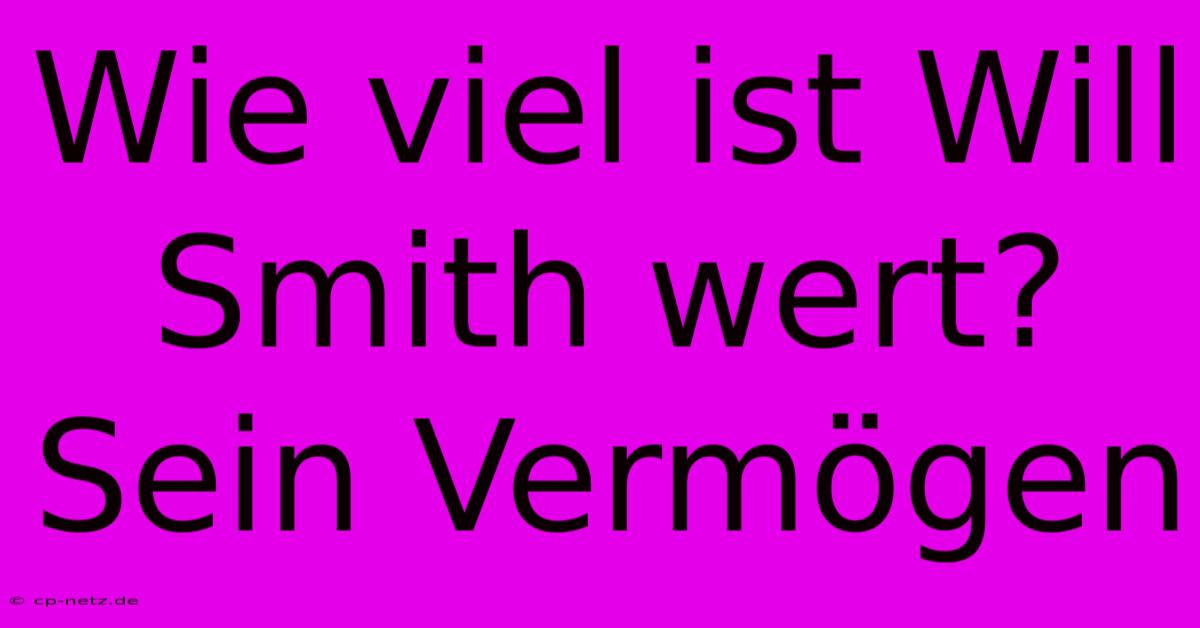 Wie viel ist Will Smith wert? Sein Vermögen

© cp-netz.de